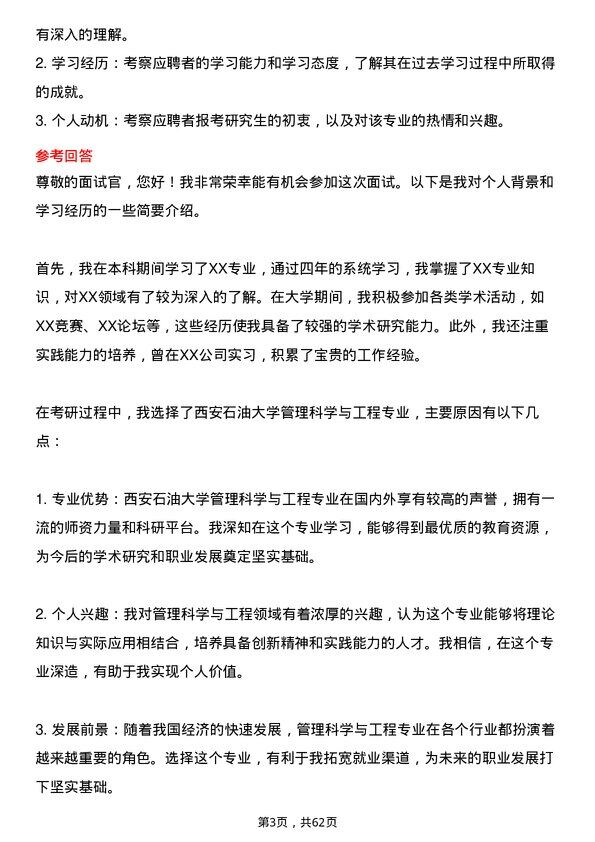 有深入的理解。

2. 学习经历：考察应聘者的学习能力和学习态度，了解其在过去学习过程中所取得的成就。

3. 个人动机：考察应聘者报考研究生的初衷，以及对该专业的热情和兴趣。

参考回答

尊敬的面试官，您好！我非常荣幸能有机会参加这次面试。以下是我对个人背景和学习经历的一些简要介绍。

首先，我在本科期间学习了XX专业，通过四年的系统学习，我掌握了XX专业知识，对XX领域有了较为深入的了解。在大学期间，我积极参加各类学术活动，如XX竞赛、XX论坛等，这些经历使我具备了较强的学术研究能力。此外，我还注重实践能力的培养，曾在XX公司实习，积累了宝贵的工作经验。

在考研过程中，我选择了西安石油大学管理科学与工程专业，主要原因有以下几点：

1. 专业优势：西安石油大学管理科学与工程专业在国内外享有较高的声誉，拥有一流的师资力量和科研平台。我深知在这个专业学习，能够得到最优质的教育资源，为今后的学术研究和职业发展奠定坚实基础。

2. 个人兴趣：我对管理科学与工程领域有着浓厚的兴趣，认为这个专业能够将理论知识与实际应用相结合，培养具备创新精神和实践能力的人才。我相信，在这个专业深造，有助于我实现个人价值。

3. 发展前景：随着我国经济的快速发展，管理科学与工程专业在各个行业都扮演着越来越重要的角色。选择这个专业，有利于我拓宽就业渠道，为未来的职业发展打下坚实基础。

第3页，共62页